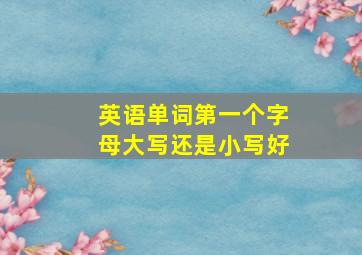 英语单词第一个字母大写还是小写好